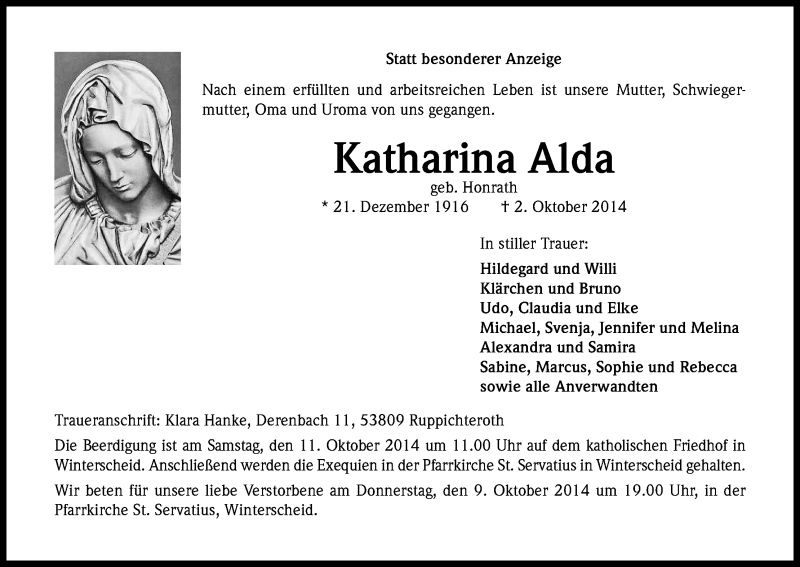 Statt besonderer Anzeige

Nach einem erfüllten und arbeitsreichen Leben ist unsere Mutter, Schwiegermutter, Oma und Uroma von uns gegangen.

Katharina Alda

geb. Honrath

* 21. Dezember 1916 † 2. Oktober 2014

In stiller Trauer:

Hildegard und Willi
Klärchen und Bruno
Udo, Claudia und Elke
Michael, Svenja, Jennifer und Melina
Alexandra und Samira
Sabine, Marcus, Sophie und Rebecca
sowie alle Anverwandten

Traueranschrift: Klara Hanke, Derenbach 11, 53809 Ruppichteroth

Die Beerdigung ist am Samstag, den 11. Oktober 2014 um 11.00 Uhr auf dem katholischen Friedhof in Winterscheid. Anschließend werden die Exequien in der Pfarrkirche St. Servatius in Winterscheid gehalten.

Wir beten für unsere liebe Verstorbene am Donnerstag, den 9. Oktober 2014 um 19.00 Uhr, in der Pfarrkirche St. Servatius, Winterscheid.